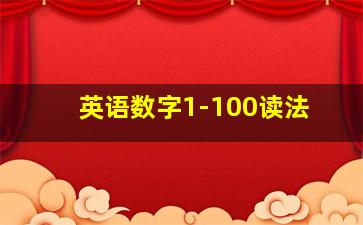 英语数字1-100读法